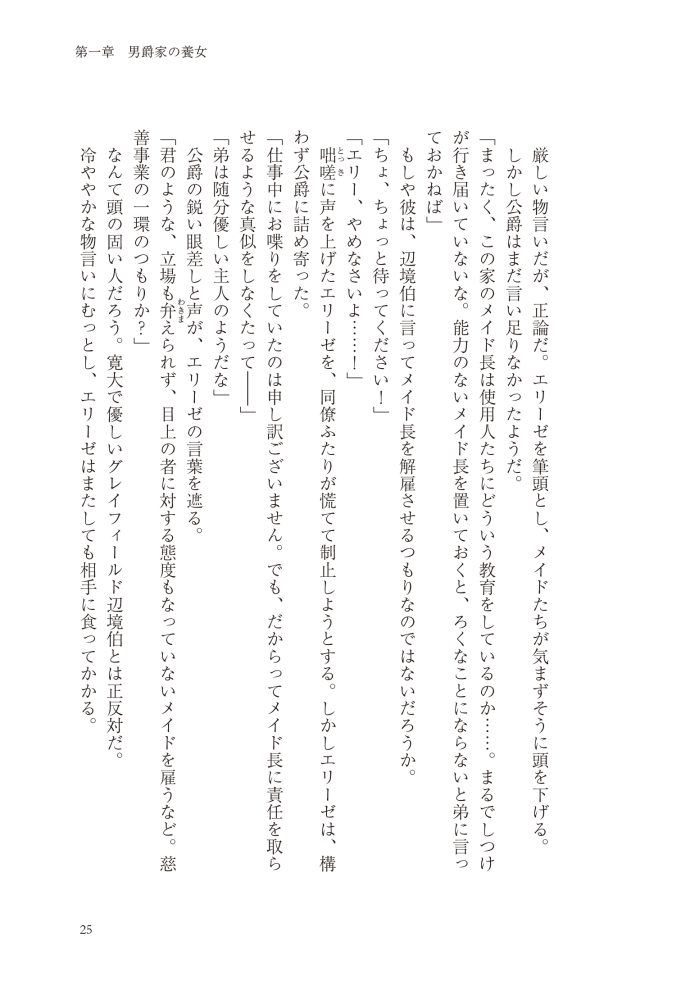 第一章　男爵家の養女

厳しい物言いだが、正論だ。エリーゼを筆頭とし、メイドたちが気まずそうに頭を下げる。
しかし公爵はまだ言い足りなかったようだ。
「まったく、この家のメイド長は使用人たちにどういう教育をしているのか……。まるでしつけが行き届いていないな。能力のないメイド長を置いておくと、ろくなことにならないと弟に言っておかねば」
もしや彼は、辺境伯に言ってメイド長を解雇させるつもりなのではないだろうか。
「ちょ、ちょっと待ってください！」
「エリー、やめなさいよ……！」
咄嗟に声を上げたエリーゼを、同僚ふたりが慌てて制止しようとする。しかしエリーゼは、構わず公爵に詰め寄った。
「仕事中にお喋りをしていたのは申し訳ございません。でも、だからってメイド長に責任を取らせるような真似をしなくたって――」
「弟は随分優しい主人のようだな」
公爵の鋭い眼差しと声が、エリーゼの言葉を遮る。
「君のような、立場も弁えられず、目上の者に対する態度もなっていないメイドを雇うなど。慈善事業の一環のつもりか？」
なんて頭の固い人だろう。寛大で優しいグレイフィールド辺境伯とは正反対だ。
冷ややかな物言いにむっとし、エリーゼはまたしても相手に食ってかかる。

25